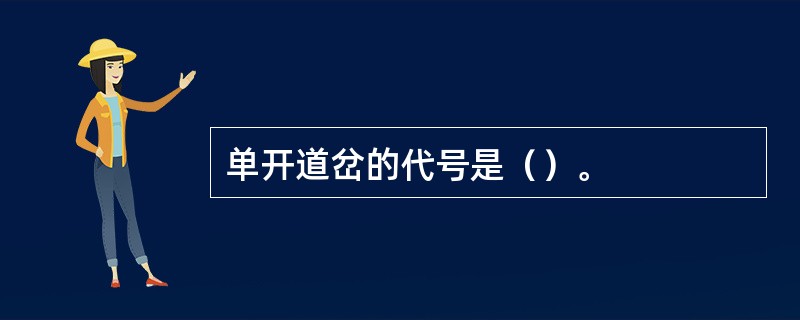 单开道岔的代号是（）。